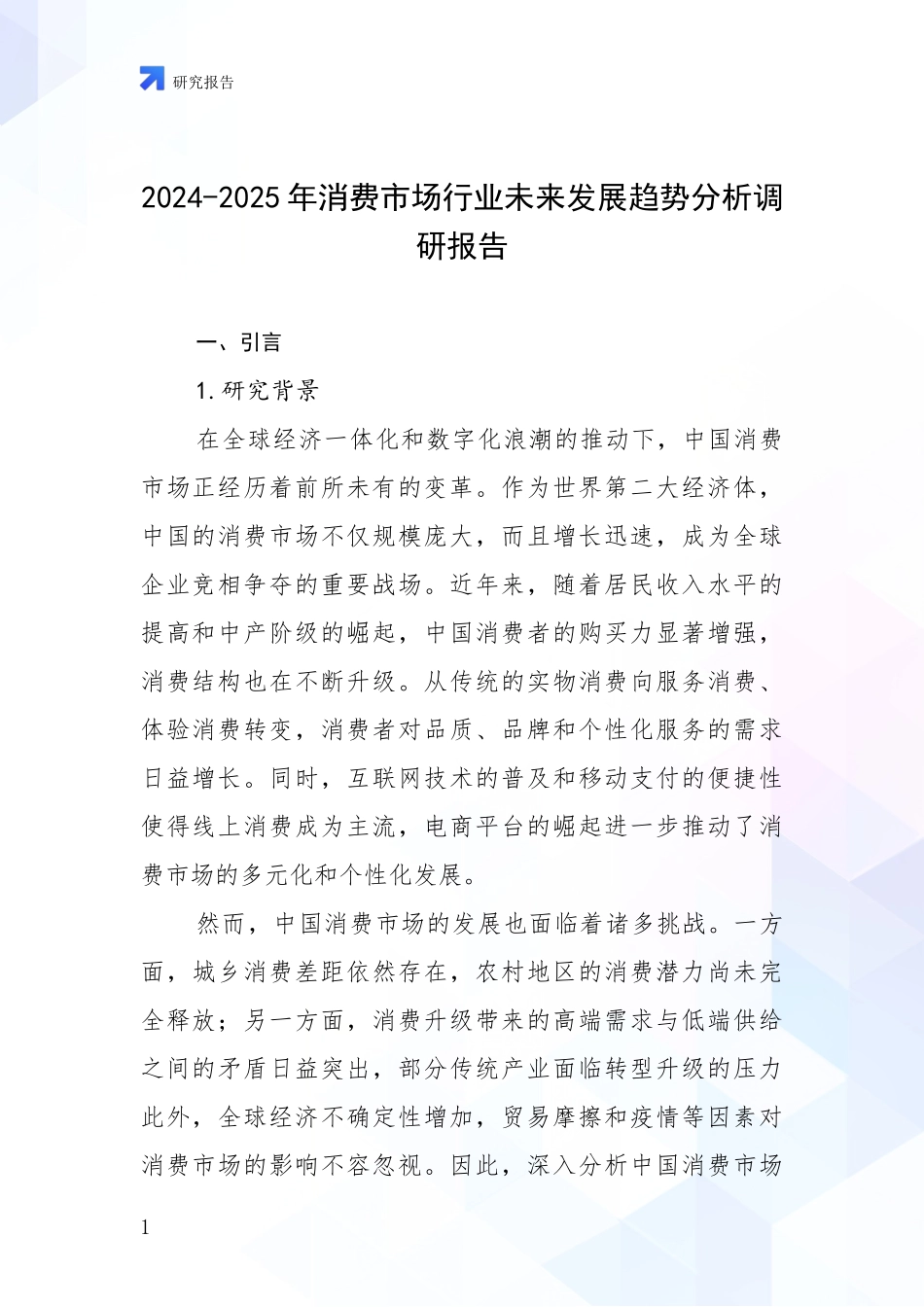 研究报告

2024-2025 年消费市场行业未来发展趋势分析调研报告

一、引言

1. 研究背景

在全球经济一体化和数字化浪潮的推动下，中国消费市场正经历着前所未有的变革。作为世界第二大经济体，中国的消费市场不仅规模庞大，而且增长迅速，成为全球企业竞相争夺的重要战场。近年来，随着居民收入水平的提高和中产阶级的崛起，中国消费者的购买力显著增强，消费结构也在不断升级。从传统的实物消费向服务消费、体验消费转变，消费者对品质、品牌和个性化服务的需求日益增长。同时，互联网技术的普及和移动支付的便捷性使得线上消费成为主流，电商平台的崛起进一步推动了消费市场的多元化和个性化发展。

然而，中国消费市场的发展也面临着诸多挑战。一方面，城乡消费差距依然存在，农村地区的消费潜力尚未完全释放；另一方面，消费升级带来的高端需求与低端供给之间的矛盾日益突出，部分传统产业面临转型升级的压力此外，全球经济不确定性增加，贸易摩擦和疫情等因素对消费市场的影响不容忽视。因此，深入分析中国消费市场

1